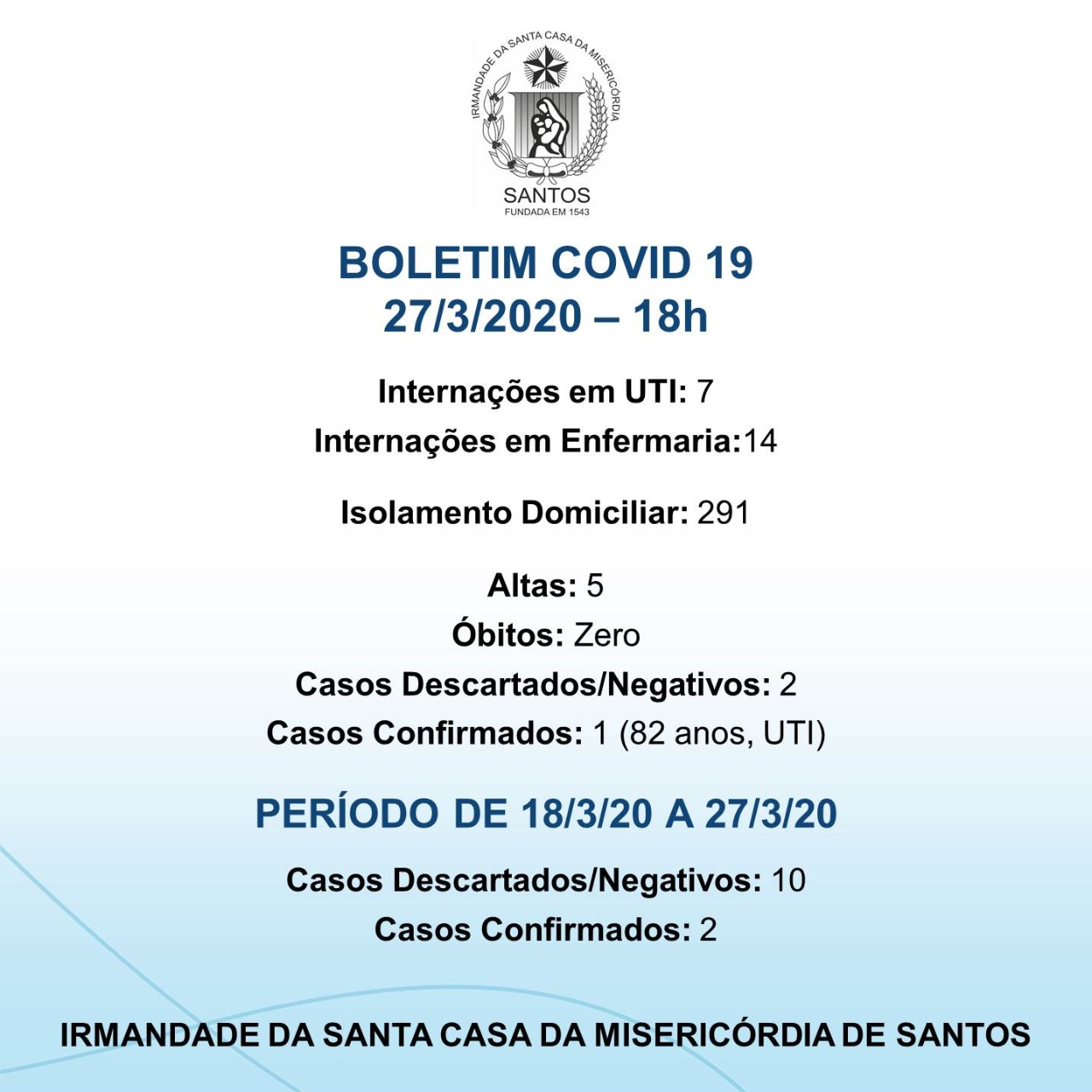 IRMANDADE DA SANTA CASA DA MISERICÓRDIA
SANTOS
FUNDADA EM 1543

BOLETIM COVID 19
27/3/2020 – 18h

Internações em UTI: 7
Internações em Enfermaria:14

Isolamento Domiciliar: 291

Altas: 5
Óbitos: Zero
Casos Descartados/Negativos: 2
Casos Confirmados: 1 (82 anos, UTI)

PERÍODO DE 18/3/20 A 27/3/20

Casos Descartados/Negativos: 10
Casos Confirmados: 2

IRMANDADE DA SANTA CASA DA MISERICÓRDIA DE SANTOS